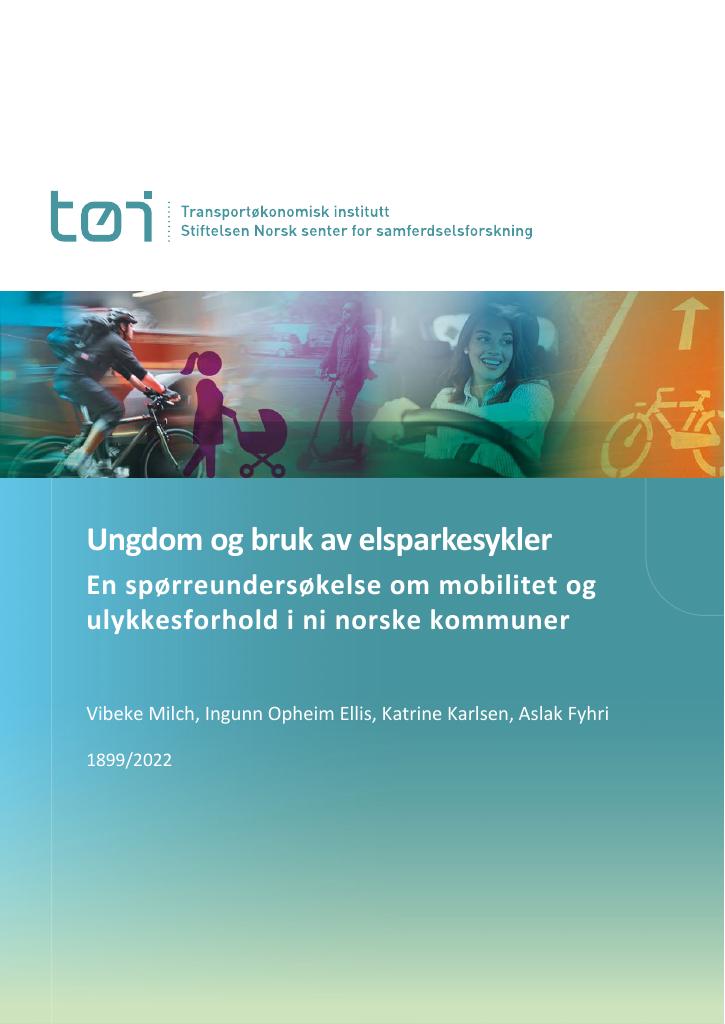 tøi

Transportøkonomisk institutt
Stiftelsen Norsk senter for samferdselsforskning

Ungdom og bruk av elsparkesykler
En spørreundersøkelse om mobilitet og ulykkesforhold i ni norske kommuner

Vibeke Milch, Ingunn Opheim Ellis, Katrine Karlsen, Aslak Fyhri

1899/2022